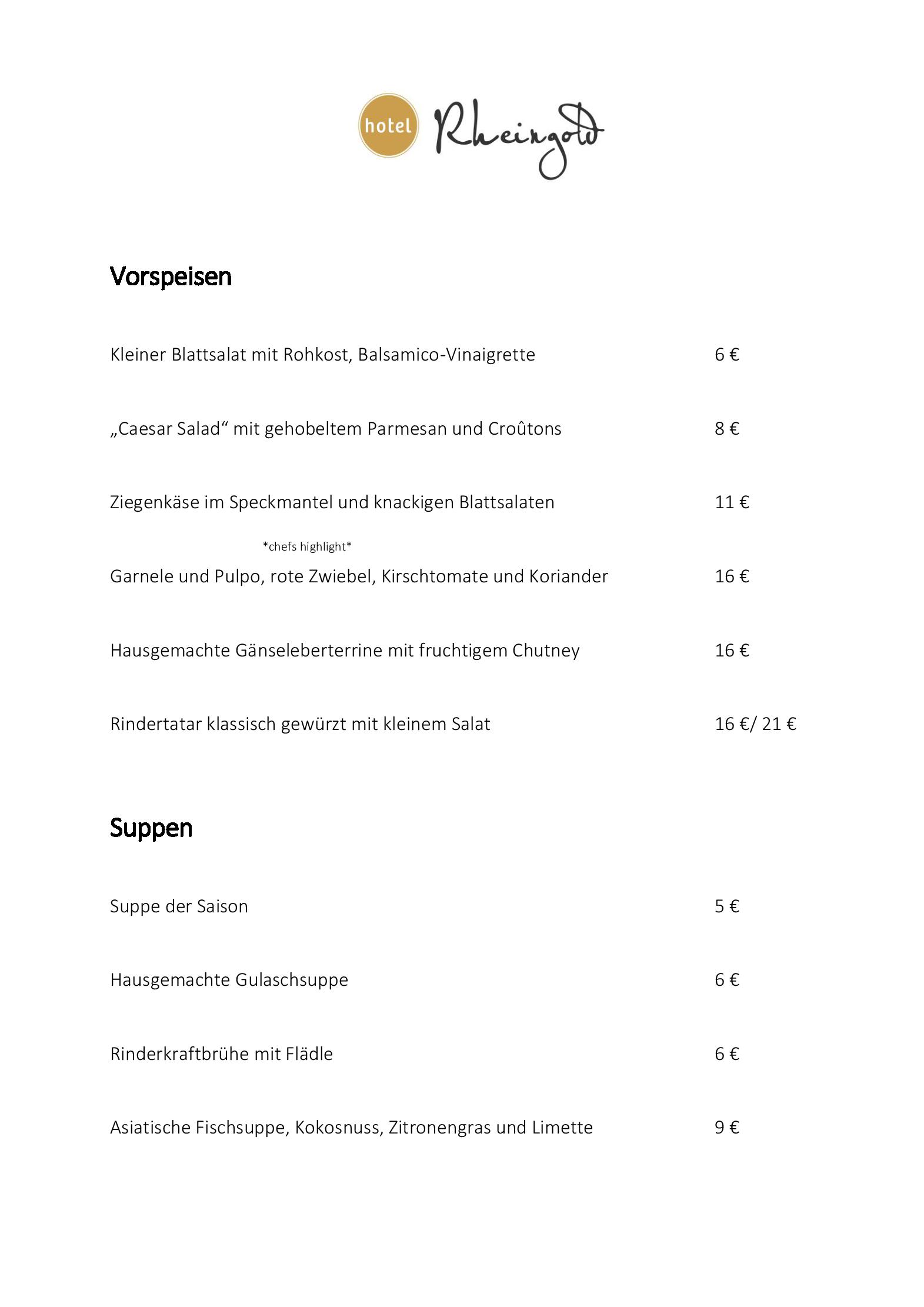 hotel Rheingold

Vorspeisen

Kleiner Blattsalat mit Rohkost, Balsamico-Vinaigrette 6 €

„Caesar Salad“ mit gehobeltem Parmesan und Croûtons 8 €

Ziegenkäse im Speckmantel und knackigen Blattsalaten 11 €

*chefs highlight*

Garnele und Pulpo, rote Zwiebel, Kirschtomate und Koriander 16 €

Hausgemachte Gänseleberterrine mit fruchtigem Chutney 16 €

Rindertatar klassisch gewürzt mit kleinem Salat 16 €/ 21 €

Suppen

Suppe der Saison 5 €

Hausgemachte Gulaschsuppe 6 €

Rinderkraftbrühe mit Flädle 6 €

Asiatische Fischsuppe, Kokosnuss, Zitronengras und Limette 9 €